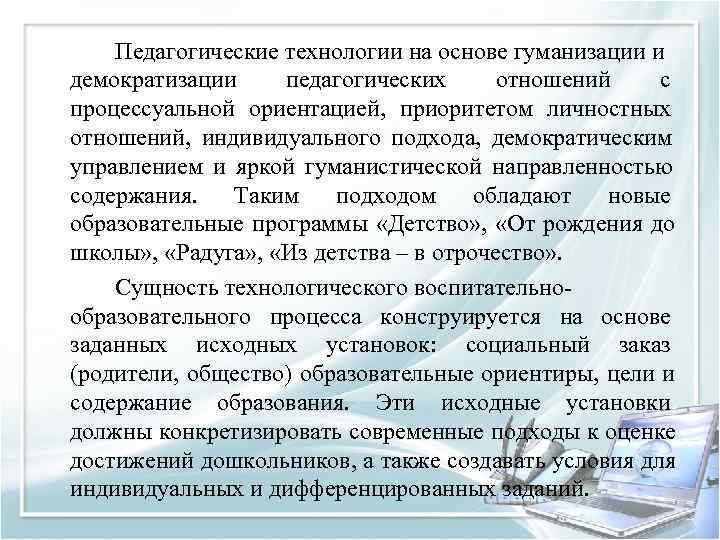 Педагогические технологии на основе гуманизации и демократизации педагогических отношений с процессуальной ориентацией, приоритетом личностных отношений, индивидуального подхода, демократическим управлением и яркой гуманистической направленностью содержания. Таким подходом обладают новые образовательные программы «Детство», «От рождения до школы», «Радуга», «Из детства – в отрочество».

Сущность технологического воспитательно-образовательного процесса конструируется на основе заданных исходных установок: социальный заказ (родители, общество) образовательные ориентиры, цели и содержание образования. Эти исходные установки должны конкретизировать современные подходы к оценке достижений дошкольников, а также создавать условия для индивидуальных и дифференцированных заданий.